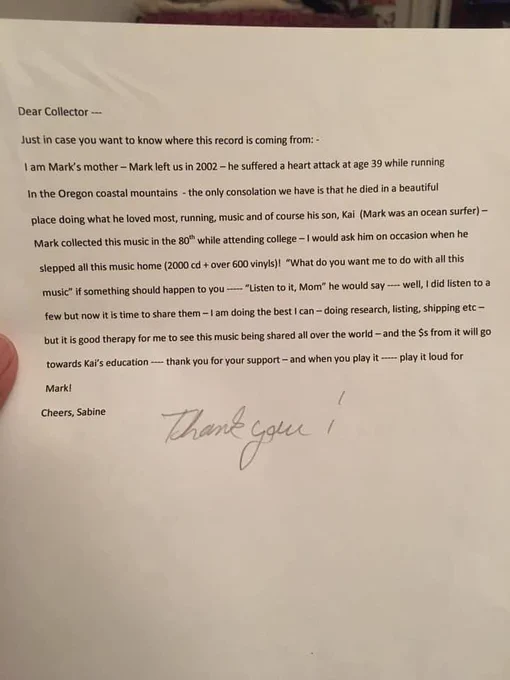 Dear Collector ---

Just in case you want to know where this record is coming from: -

I am Mark's mother – Mark left us in 2002 – he suffered a heart attack at age 39 while running In the Oregon coastal mountains - the only consolation we have is that he died in a beautiful place doing what he loved most, running, music and of course his son, Kai (Mark was an ocean surfer) – Mark collected this music in the 80$^{th}$ while attending college – I would ask him on occasion when he slepped all this music home (2000 cd + over 600 vinyls)! "What do you want me to do with all this music" if something should happen to you ----- "Listen to it, Mom" he would say ---- well, I did listen to a few but now it is time to share them – I am doing the best I can – doing research, listing, shipping etc – but it is good therapy for me to see this music being shared all over the world – and the $s from it will go towards Kai's education ---- thank you for your support – and when you play it ----- play it loud for Mark!

Cheers, Sabine

Thank you !